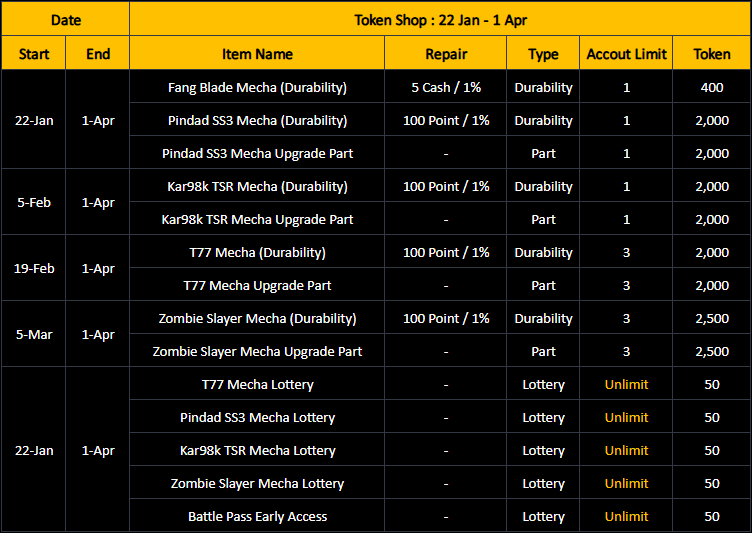 | Date | | Token Shop : 22 Jan - 1 Apr | | | | |
|---|---|---|---|---|---|---|
| Start | End | Item Name | Repair | Type | Accout Limit | Token |
| 22-Jan | 1-Apr | Fang Blade Mecha (Durability) | 5 Cash / 1% | Durability | 1 | 400 |
| | | Pindad SS3 Mecha (Durability) | 100 Point / 1% | Durability | 1 | 2,000 |
| | | Pindad SS3 Mecha Upgrade Part | - | Part | 1 | 2,000 |
| 5-Feb | 1-Apr | Kar98k TSR Mecha (Durability) | 100 Point / 1% | Durability | 1 | 2,000 |
| | | Kar98k TSR Mecha Upgrade Part | - | Part | 1 | 2,000 |
| 19-Feb | 1-Apr | T77 Mecha (Durability) | 100 Point / 1% | Durability | 3 | 2,000 |
| | | T77 Mecha Upgrade Part | - | Part | 3 | 2,000 |
| 5-Mar | 1-Apr | Zombie Slayer Mecha (Durability) | 100 Point / 1% | Durability | 3 | 2,500 |
| | | Zombie Slayer Mecha Upgrade Part | - | Part | 3 | 2,500 |
| 22-Jan | 1-Apr | T77 Mecha Lottery | - | Lottery | Unlimit | 50 |
| | | Pindad SS3 Mecha Lottery | - | Lottery | Unlimit | 50 |
| | | Kar98k TSR Mecha Lottery | - | Lottery | Unlimit | 50 |
| | | Zombie Slayer Mecha Lottery | - | Lottery | Unlimit | 50 |
| | | Battle Pass Early Access | - | Lottery | Unlimit | 50 |